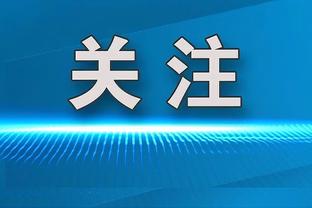 关注